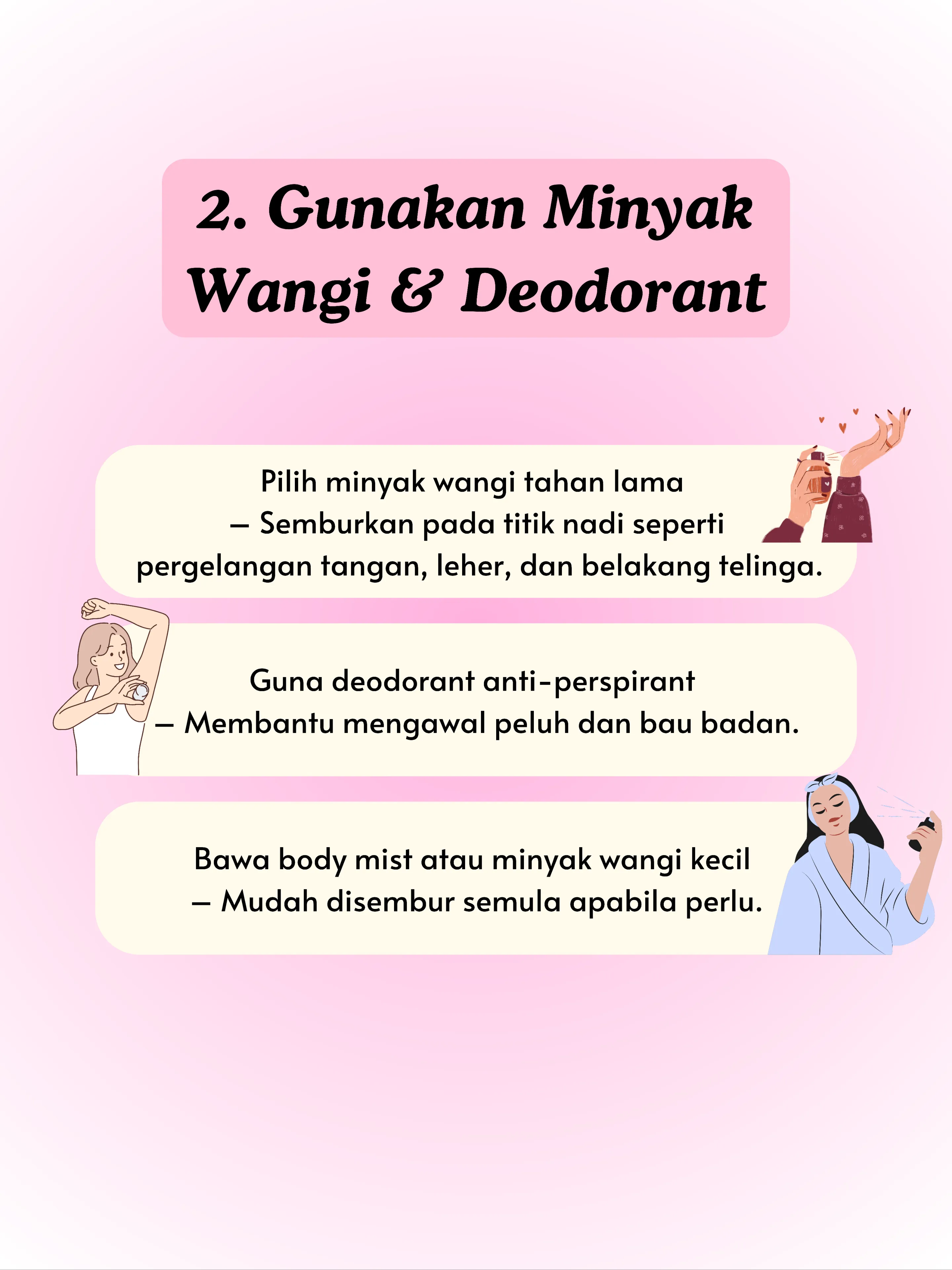 2. Gunakan Minyak Wangi & Deodorant

Pilih minyak wangi tahan lama
– Semburkan pada titik nadi seperti pergelangan tangan, leher, dan belakang telinga.

Guna deodorant anti-perspirant
– Membantu mengawal peluh dan bau badan.

Bawa body mist atau minyak wangi kecil
– Mudah disembur semula apabila perlu.